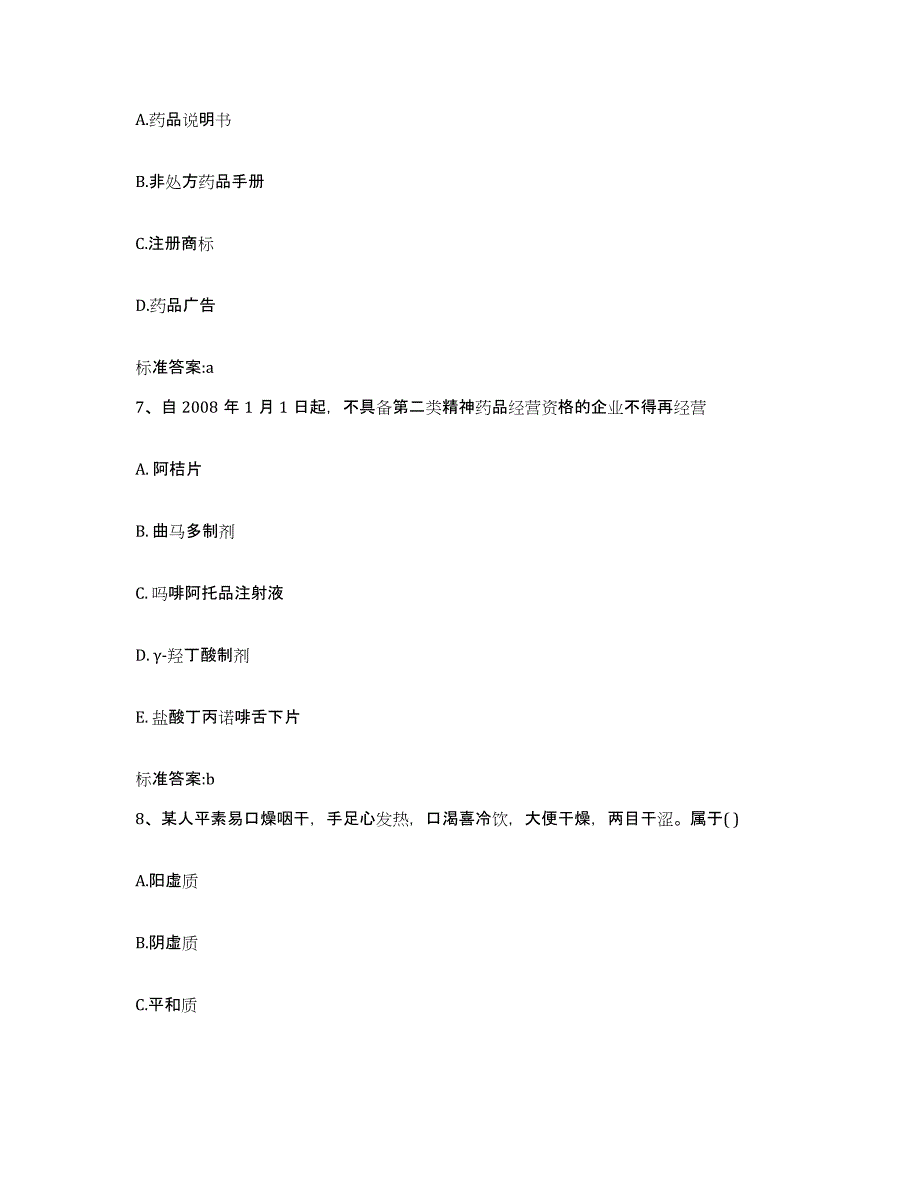 A.药品说明书

B.非处方药品手册

C.注册商标

D.药品广告

标准答案:a

7、自 2008 年 1 月 1 日起，不具备第二类精神药品经营资格的企业不得再经营

A. 阿桔片

B. 曲马多制剂

C. 吗啡阿托品注射液

D. γ-羟丁酸制剂

E. 盐酸丁丙诺啡舌下片

标准答案:b

8、某人平素易口燥咽干，手足心发热，口渴喜冷饮，大便干燥，两目干涩。属于( )

A.阳虚质

B.阴虚质

C.平和质